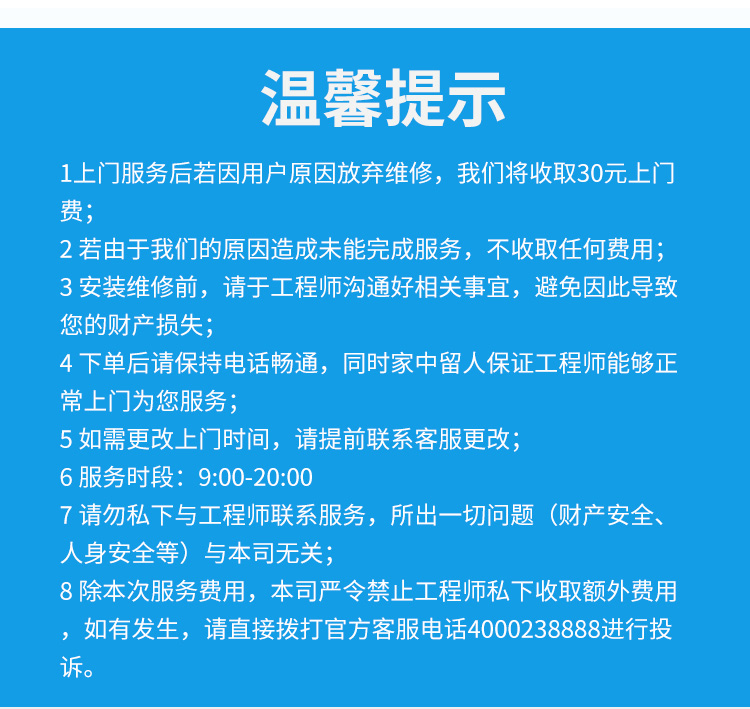 温馨提示

1上门服务后若因用户原因放弃维修，我们将收取30元上门费；
2 若由于我们的原因造成未能完成服务，不收取任何费用；
3 安装维修前，请于工程师沟通好相关事宜，避免因此导致您的财产损失；
4 下单后请保持电话畅通，同时家中留人保证工程师能够正常上门为您服务；
5 如需更改上门时间，请提前联系客服更改；
6 服务时段：9:00-20:00
7 请勿私下与工程师联系服务，所出一切问题（财产安全、人身安全等）与本司无关；
8 除本次服务费用，本司严令禁止工程师私下收取额外费用，如有发生，请直接拨打官方客服电话4000238888进行投诉。